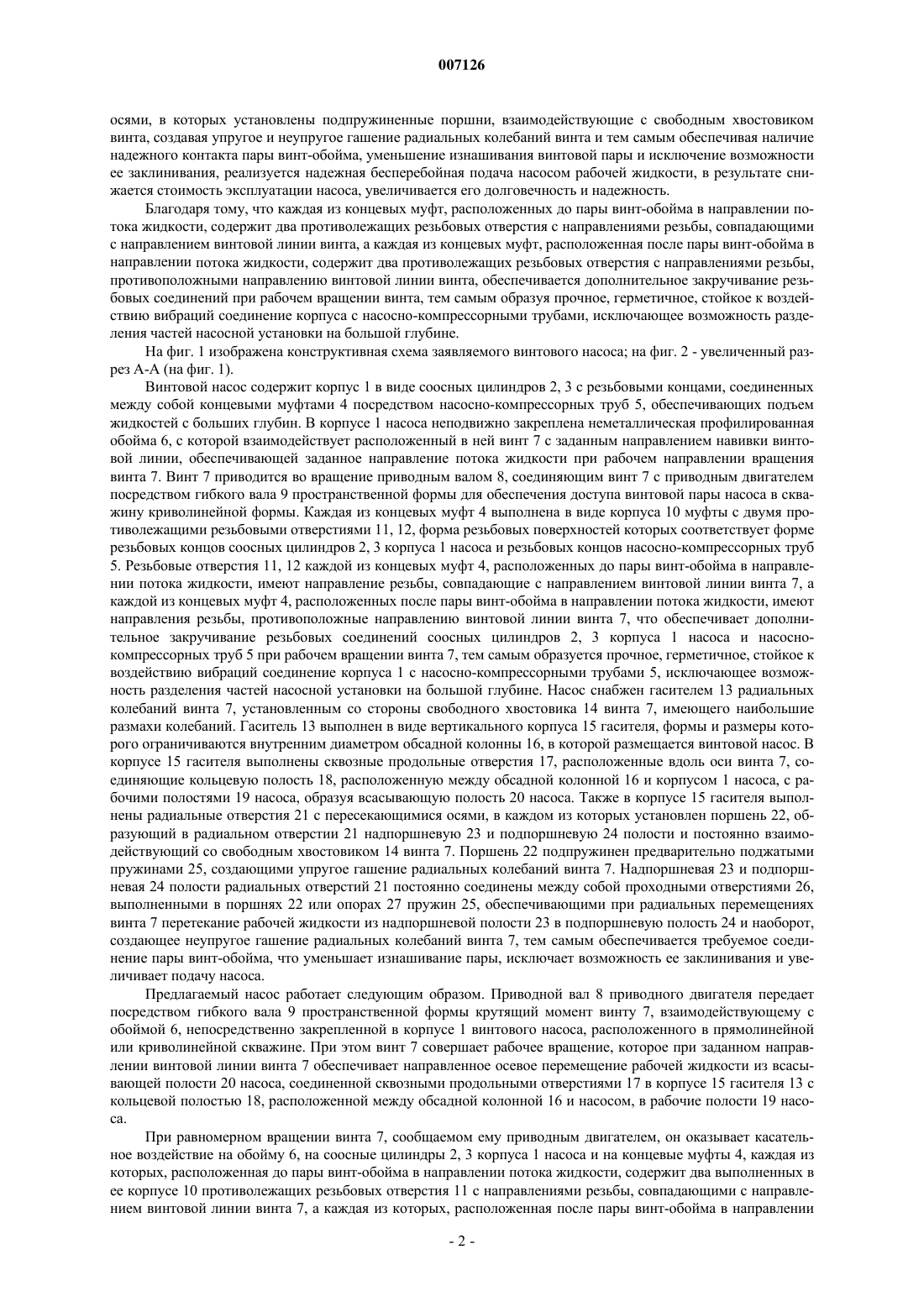 007126

осями, в которых установлены подпружиненные поршни, взаимодействующие с свободным хвостовиком винта, создавая упругое и неупругое гашение радиальных колебаний винта и тем самым обеспечивая наличие надежного контакта пары винт-обойма, уменьшение изнашивания винтовой пары и исключение возможности ее заклинивания, реализуется надежная бесперебойная подача насосом рабочей жидкости, в результате снижается стоимость эксплуатации насоса, увеличивается его долговечность и надежность.

Благодаря тому, что каждая из концевых муфт, расположенных до пары винт-обойма в направлении потока жидкости, содержит два противолежащих резьбовых отверстия с направлениями резьбы, совпадающими с направлением винтовой линии винта, а каждая из концевых муфт, расположенная после пары винт-обойма в направлении потока жидкости, содержит два противолежащих резьбовых отверстия с направлениями резьбы, противоположными направлению винтовой линии винта, обеспечивается дополнительное закручивание резьбовых соединений при рабочем вращении винта, тем самым образуя прочное, герметичное, стойкое к воздействию вибраций соединение корпуса с насосно-компрессорными трубами, исключающее возможность разделения частей насосной установки на большой глубине.

На фиг. 1 изображена конструктивная схема заявляемого винтового насоса; на фиг. 2 - увеличенный разрез А-А (на фиг. 1).

Винтовой насос содержит корпус 1 в виде соосных цилиндров 2, 3 с резьбовыми концами, соединенных между собой концевыми муфтами 4 посредством насосно-компрессорных труб 5, обеспечивающих подъем жидкостей с больших глубин. В корпусе 1 насоса неподвижно закреплена неметаллическая профилированная обойма 6, с которой взаимодействует расположенный в ней винт 7 с заданным направлением навивки винтовой линии, обеспечивающей заданное направление потока жидкости при рабочем направлении вращения винта 7. Винт 7 приводится во вращение приводным валом 8, соединяющим винт 7 с приводным двигателем посредством гибкого вала 9 пространственной формы для обеспечения доступа винтовой пары насоса в скважину криволинейной формы. Каждая из концевых муфт 4 выполнена в виде корпуса 10 муфты с двумя противолежащими резьбовыми отверстиями 11, 12, форма резьбовых поверхностей которых соответствует форме резьбовых концов соосных цилиндров 2, 3 корпуса 1 насоса и резьбовых концов насосно-компрессорных труб 5. Резьбовые отверстия 11, 12 каждой из концевых муфт 4, расположенных до пары винт-обойма в направлении потока жидкости, имеют направление резьбы, совпадающие с направлением винтовой линии винта 7, а каждой из концевых муфт 4, расположенных после пары винт-обойма в направлении потока жидкости, имеют направления резьбы, противоположные направлению винтовой линии винта 7, что обеспечивает дополнительное закручивание резьбовых соединений соосных цилиндров 2, 3 корпуса 1 насоса и насосно-компрессорных труб 5 при рабочем вращении винта 7, тем самым образуется прочное, герметичное, стойкое к воздействию вибраций соединение корпуса 1 с насосно-компрессорными трубами 5, исключающее возможность разделения частей насосной установки на большой глубине. Насос снабжен гасителем 13 радиальных колебаний винта 7, установленным со стороны свободного хвостовика 14 винта 7, имеющего наибольшие размахи колебаний. Гаситель 13 выполнен в виде вертикального корпуса 15 гасителя, формы и размеры которого ограничиваются внутренним диаметром обсадной колонны 16, в которой размещается винтовой насос. В корпусе 15 гасителя выполнены сквозные продольные отверстия 17, расположенные вдоль оси винта 7, соединяющие кольцевую полость 18, расположенную между обсадной колонной 16 и корпусом 1 насоса, с рабочими полостями 19 насоса, образуя всасывающую полость 20 насоса. Также в корпусе 15 гасителя выполнены радиальные отверстия 21 с пересекающимися осями, в каждом из которых установлен поршень 22, образующий в радиальном отверстии 21 надпоршневую 23 и подпоршневую 24 полости и постоянно взаимодействующий со свободным хвостовиком 14 винта 7. Поршень 22 подпружинен предварительно поджатыми пружинами 25, создающими упругое гашение радиальных колебаний винта 7. Надпоршневая 23 и подпоршневая 24 полости радиальных отверстий 21 постоянно соединены между собой проходными отверстиями 26, выполненными в поршнях 22 или опорах 27 пружин 25, обеспечивающими при радиальных перемещениях винта 7 перетекание рабочей жидкости из надпоршневой полости 23 в подпоршневую полость 24 и наоборот, создающее неупругое гашение радиальных колебаний винта 7, тем самым обеспечивается требуемое соединение пары винт-обойма, что уменьшает изнашивание пары, исключает возможность ее заклинивания и увеличивает подачу насоса.

Предлагаемый насос работает следующим образом. Приводной вал 8 приводного двигателя передает посредством гибкого вала 9 пространственной формы крутящий момент винту 7, взаимодействующему с обоймой 6, непосредственно закрепленной в корпусе 1 винтового насоса, расположенного в прямолинейной или криволинейной скважине. При этом винт 7 совершает рабочее вращение, которое при заданном направлении винтовой линии винта 7 обеспечивает направленное осевое перемещение рабочей жидкости из всасывающей полости 20 насоса, соединенной сквозными продольными отверстиями 17 в корпусе 15 гасителя 13 с кольцевой полостью 18, расположенной между обсадной колонной 16 и насосом, в рабочие полости 19 насоса.

При равномерном вращении винта 7, сообщаемом ему приводным двигателем, он оказывает касательное воздействие на обойму 6, на соосные цилиндры 2, 3 корпуса 1 насоса и на концевые муфты 4, каждая из которых, расположенная до пары винт-обойма в направлении потока жидкости, содержит два выполненных в ее корпусе 10 противолежащих резьбовых отверстия 11 с направлениями резьбы, совпадающими с направлением винтовой линии винта 7, а каждая из которых, расположенная после пары винт-обойма в направлении

- 2 -